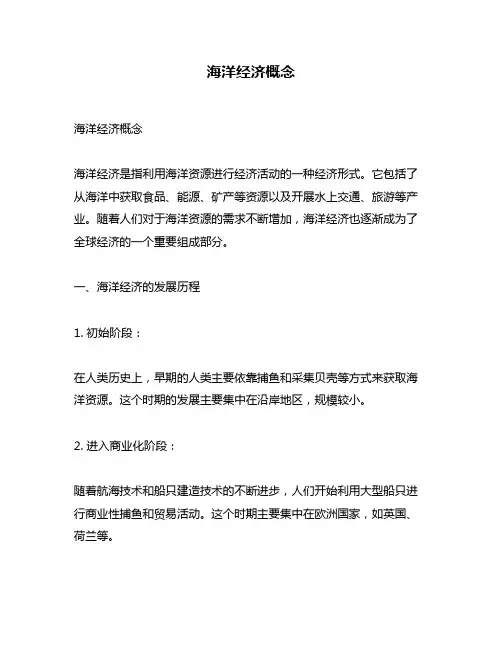 海洋经济概念

海洋经济概念

海洋经济是指利用海洋资源进行经济活动的一种经济形式。它包括了从海洋中获取食品、能源、矿产等资源以及开展水上交通、旅游等产业。随着人们对于海洋资源的需求不断增加，海洋经济也逐渐成为了全球经济的一个重要组成部分。

一、海洋经济的发展历程

1. 初始阶段：

在人类历史上，早期的人类主要依靠捕鱼和采集贝壳等方式来获取海洋资源。这个时期的发展主要集中在沿岸地区，规模较小。

2. 进入商业化阶段：

随着航海技术和船只建造技术的不断进步，人们开始利用大型船只进行商业性捕鱼和贸易活动。这个时期主要集中在欧洲国家，如英国、荷兰等。